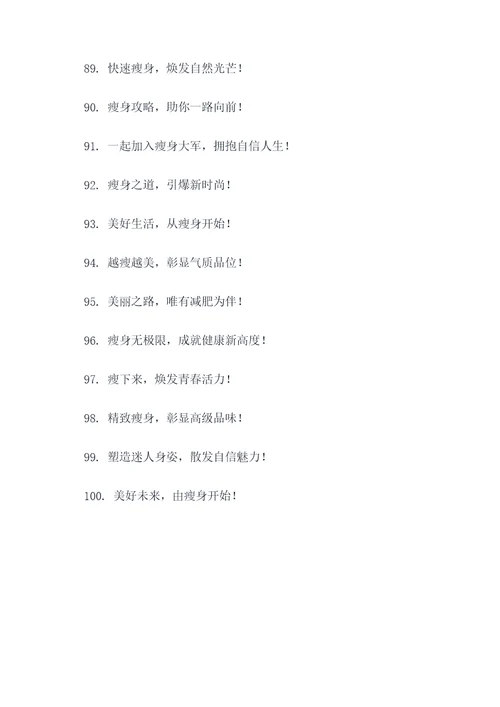 89. 快速瘦身，焕发自然光芒！

90. 瘦身攻略，助你一路向前！

91. 一起加入瘦身大军，拥抱自信人生！

92. 瘦身之道，引爆新时尚！

93. 美好生活，从瘦身开始！

94. 越瘦越美，彰显气质品位！

95. 美丽之路，唯有减肥为伴！

96. 瘦身无极限，成就健康新高度！

97. 瘦下来，焕发青春活力！

98. 精致瘦身，彰显高级品味！

99. 塑造迷人身姿，散发自信魅力！

100. 美好未来，由瘦身开始！